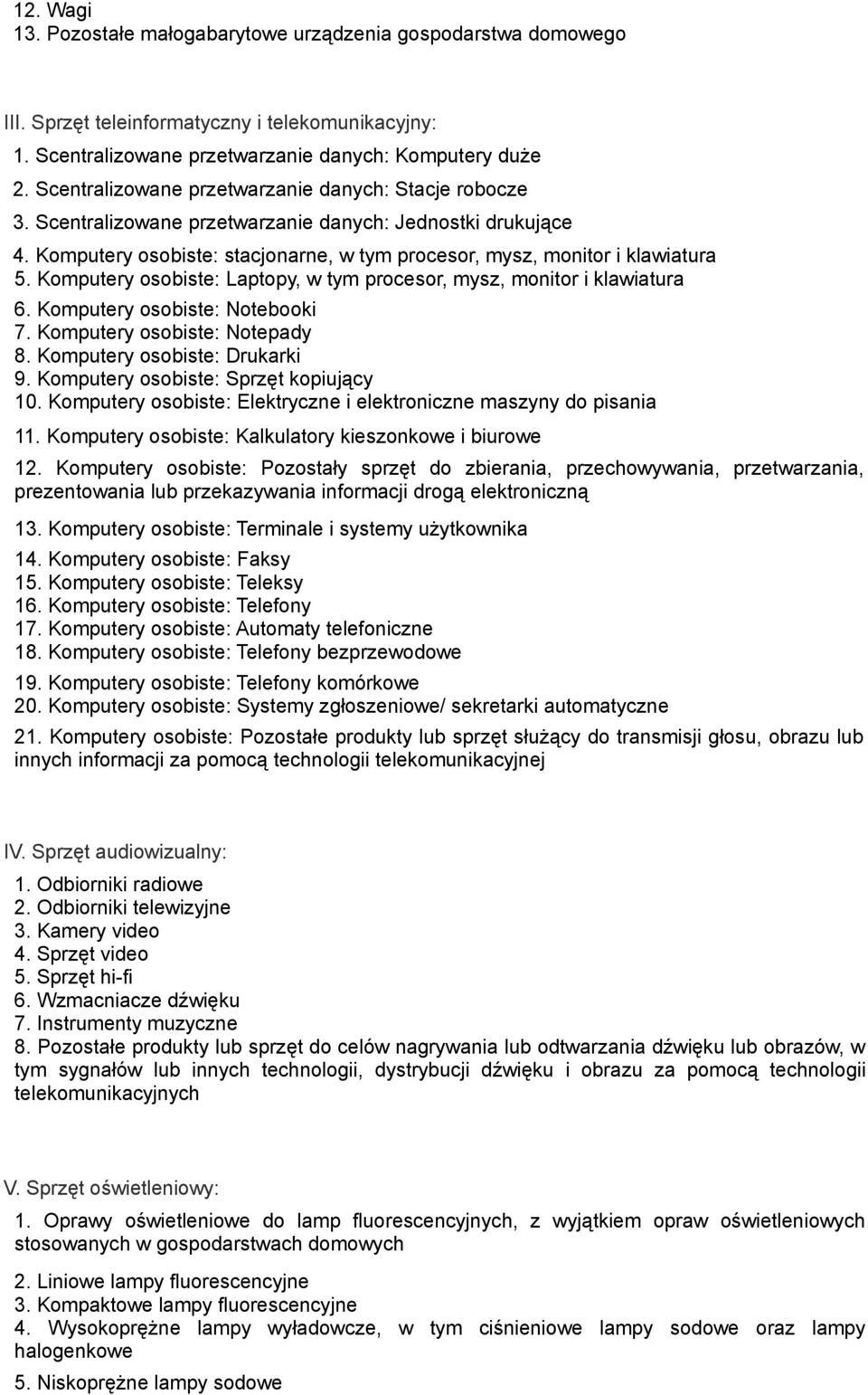 12. Wagi
13. Pozostałe małogabarytowe urządzenia gospodarstwa domowego

III. Sprzęt teleinformatyczny i telekomunikacyjny:
1. Scentralizowane przetwarzanie danych: Komputery duże
2. Scentralizowane przetwarzanie danych: Stacje robocze
3. Scentralizowane przetwarzanie danych: Jednostki drukujące
4. Komputery osobiste: stacjonarne, w tym procesor, mysz, monitor i klawiatura
5. Komputery osobiste: Laptopy, w tym procesor, mysz, monitor i klawiatura
6. Komputery osobiste: Notebooki
7. Komputery osobiste: Notepady
8. Komputery osobiste: Drukarki
9. Komputery osobiste: Sprzęt kopiujący
10. Komputery osobiste: Elektryczne i elektroniczne maszyny do pisania
11. Komputery osobiste: Kalkulatory kieszonkowe i biurowe
12. Komputery osobiste: Pozostały sprzęt do zbierania, przechowywania, przetwarzania, prezentowania lub przekazywania informacji drogą elektroniczną
13. Komputery osobiste: Terminale i systemy użytkownika
14. Komputery osobiste: Faksy
15. Komputery osobiste: Teleksy
16. Komputery osobiste: Telefony
17. Komputery osobiste: Automaty telefoniczne
18. Komputery osobiste: Telefony bezprzewodowe
19. Komputery osobiste: Telefony komórkowe
20. Komputery osobiste: Systemy zgłoszeniowe/ sekretarki automatyczne
21. Komputery osobiste: Pozostałe produkty lub sprzęt służący do transmisji głosu, obrazu lub innych informacji za pomocą technologii telekomunikacyjnej

IV. Sprzęt audiowizualny:
1. Odbiorniki radiowe
2. Odbiorniki telewizyjne
3. Kamery video
4. Sprzęt video
5. Sprzęt hi-fi
6. Wzmacniacze dźwięku
7. Instrumenty muzyczne
8. Pozostałe produkty lub sprzęt do celów nagrywania lub odtwarzania dźwięku lub obrazów, w tym sygnałów lub innych technologii, dystrybucji dźwięku i obrazu za pomocą technologii telekomunikacyjnych

V. Sprzęt oświetleniowy:
1. Oprawy oświetleniowe do lamp fluorescencyjnych, z wyjątkiem opraw oświetleniowych stosowanych w gospodarstwach domowych
2. Liniowe lampy fluorescencyjne
3. Kompaktowe lampy fluorescencyjne
4. Wysokoprężne lampy wyładowcze, w tym ciśnieniowe lampy sodowe oraz lampy halogenkowe
5. Niskoprężne lampy sodowe